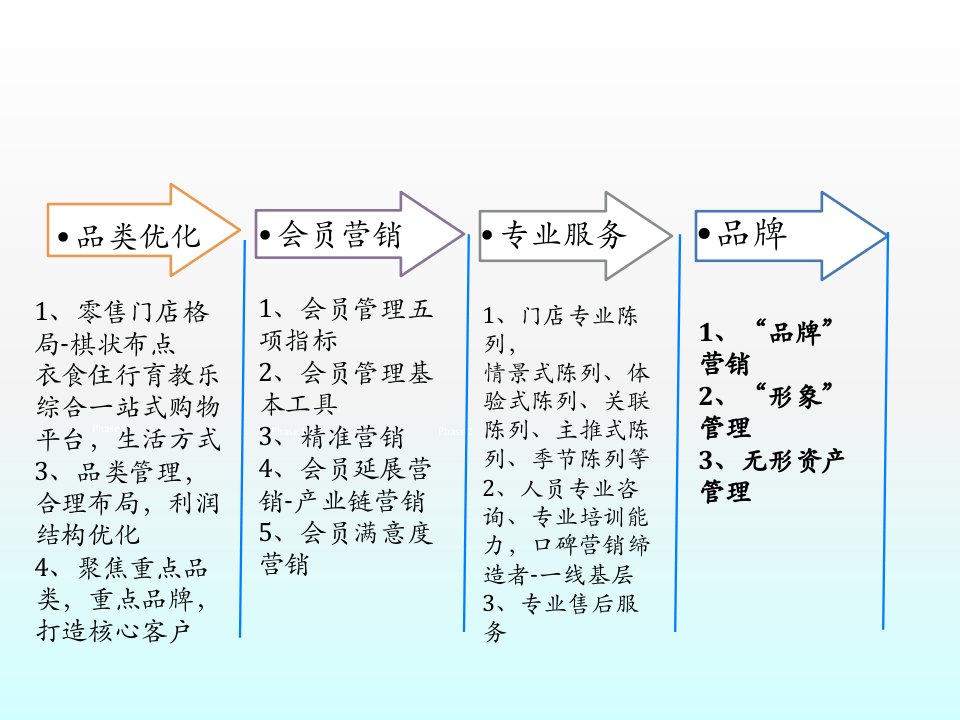 • 品类优化

1、零售门店格局-棋状布点
衣食住行育教乐综合一站式购物平台，生活方式
3、品类管理，合理布局，利润结构优化
4、聚焦重点品类，重点品牌，打造核心客户

• 会员营销

1、会员管理五项指标
2、会员管理基本工具
3、精准营销
4、会员延展营销-产业链营销
5、会员满意度营销

• 专业服务

1、门店专业陈列，
情景式陈列、体验式陈列、关联陈列、主推式陈列、季节陈列等
2、人员专业咨询、专业培训能力，口碑营销缔造者-一线基层
3、专业售后服务

• 品牌

1、“品牌”营销
2、“形象”管理
3、无形资产管理